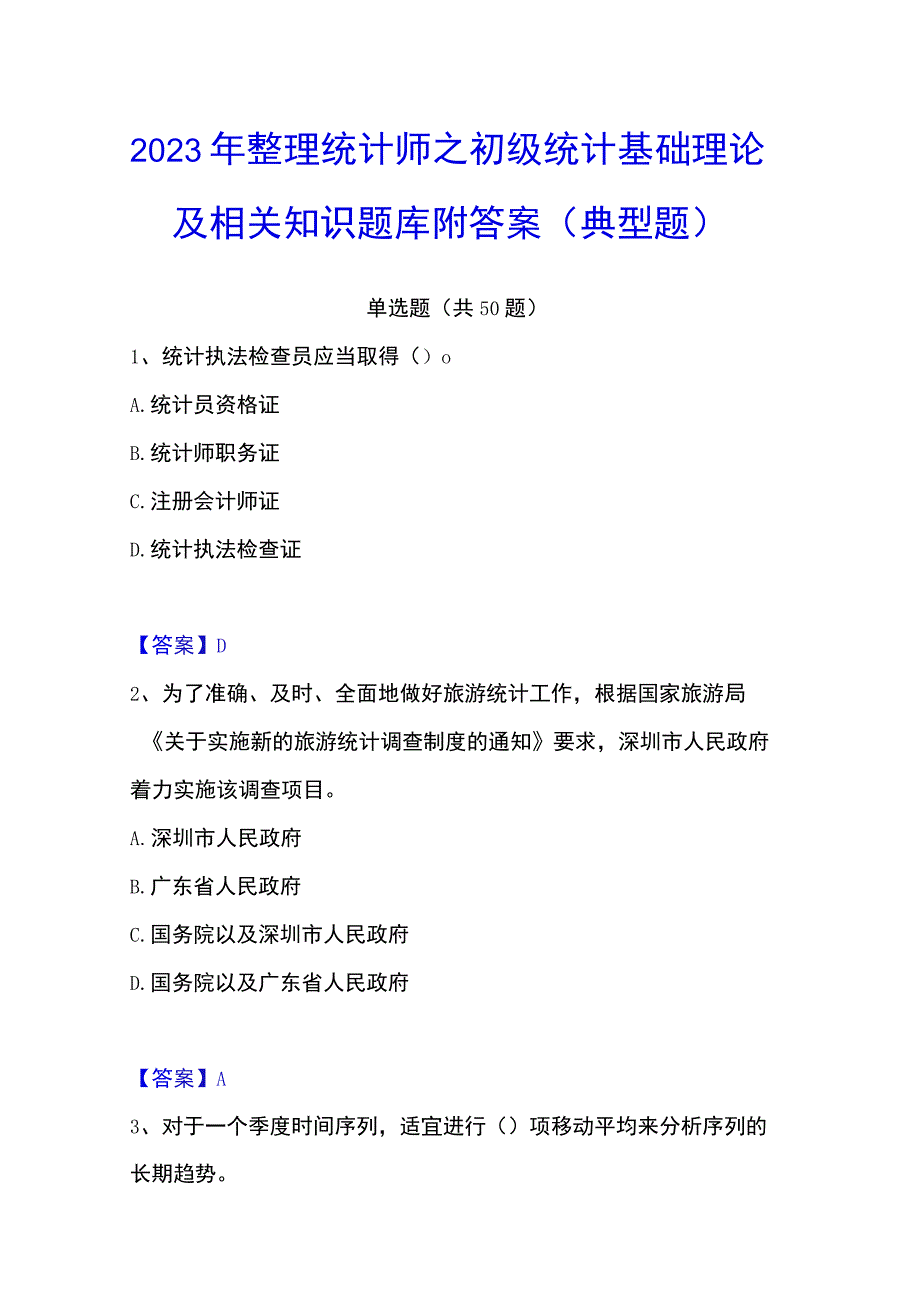 2023年整理统计师之初级统计基础理论及相关知识题库附答案（典型题）

单选题（共50题）

1、统计执法检查员应当取得（）o

A.统计员资格证

B.统计师职务证

C.注册会计师证

D.统计执法检查证

【答案】D

2、为了准确、及时、全面地做好旅游统计工作，根据国家旅游局《关于实施新的旅游统计调查制度的通知》要求，深圳市人民政府着力实施该调查项目。

A.深圳市人民政府

B.广东省人民政府

C.国务院以及深圳市人民政府

D.国务院以及广东省人民政府

【答案】A

3、对于一个季度时间序列，适宜进行（）项移动平均来分析序列的长期趋势。